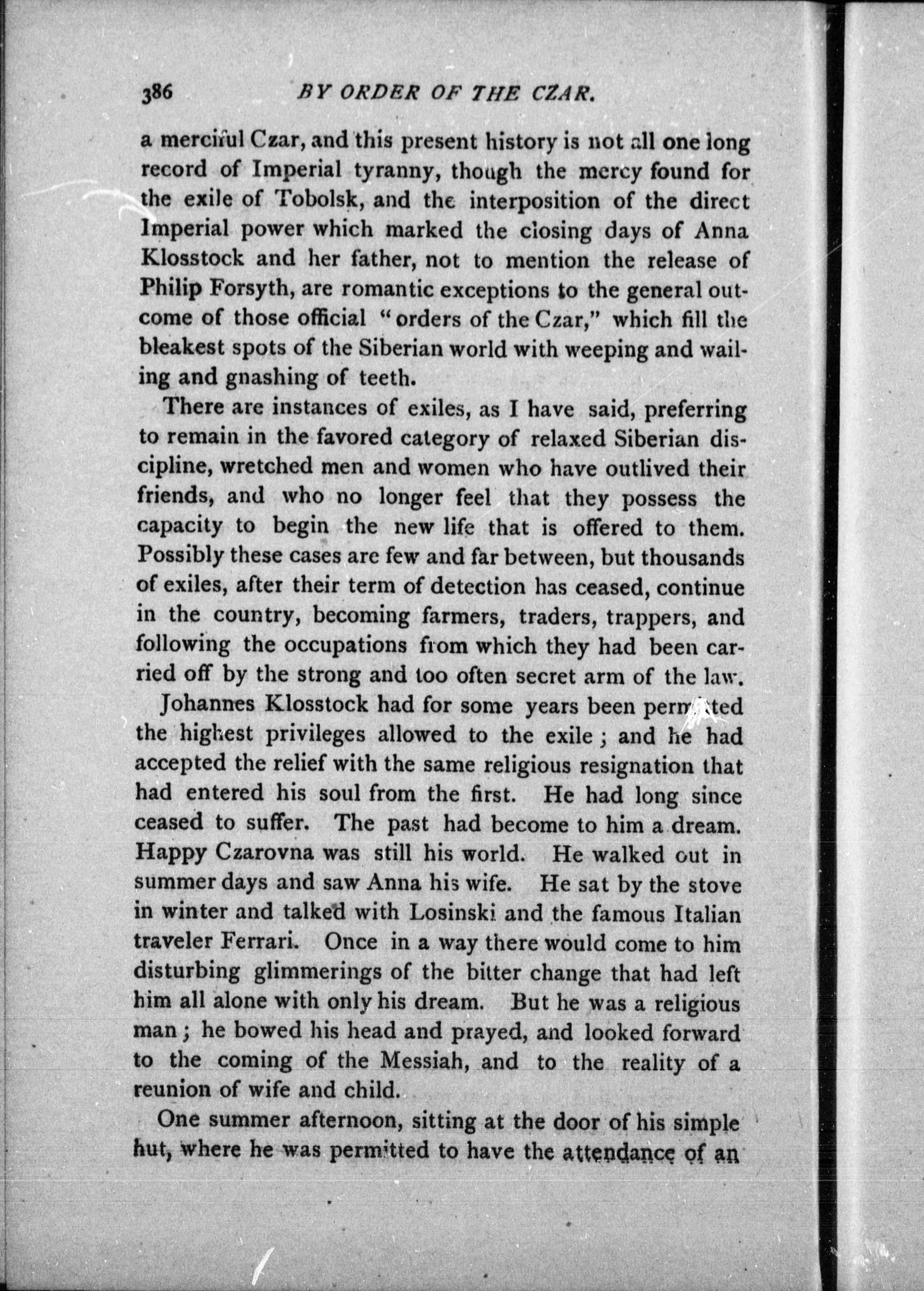 386 BY ORDER OF THE CZAR.

a merciful Czar, and this present history is not all one long record of Imperial tyranny, though the mercy found for the exile of Tobolsk, and the interposition of the direct Imperial power which marked the closing days of Anna Klosstock and her father, not to mention the release of Philip Forsyth, are romantic exceptions to the general outcome of those official "orders of the Czar," which fill the bleakest spots of the Siberian world with weeping and wailing and gnashing of teeth.

There are instances of exiles, as I have said, preferring to remain in the favored category of relaxed Siberian discipline, wretched men and women who have outlived their friends, and who no longer feel that they possess the capacity to begin the new life that is offered to them. Possibly these cases are few and far between, but thousands of exiles, after their term of detection has ceased, continue in the country, becoming farmers, traders, trappers, and following the occupations from which they had been carried off by the strong and too often secret arm of the law.

Johannes Klosstock had for some years been permitted the highest privileges allowed to the exile; and he had accepted the relief with the same religious resignation that had entered his soul from the first. He had long since ceased to suffer. The past had become to him a dream. Happy Czarovna was still his world. He walked out in summer days and saw Anna his wife. He sat by the stove in winter and talked with Losinski and the famous Italian traveler Ferrari. Once in a way there would come to him disturbing glimmerings of the bitter change that had left him all alone with only his dream. But he was a religious man; he bowed his head and prayed, and looked forward to the coming of the Messiah, and to the reality of a reunion of wife and child.

One summer afternoon, sitting at the door of his simple hut, where he was permitted to have the attendance of an